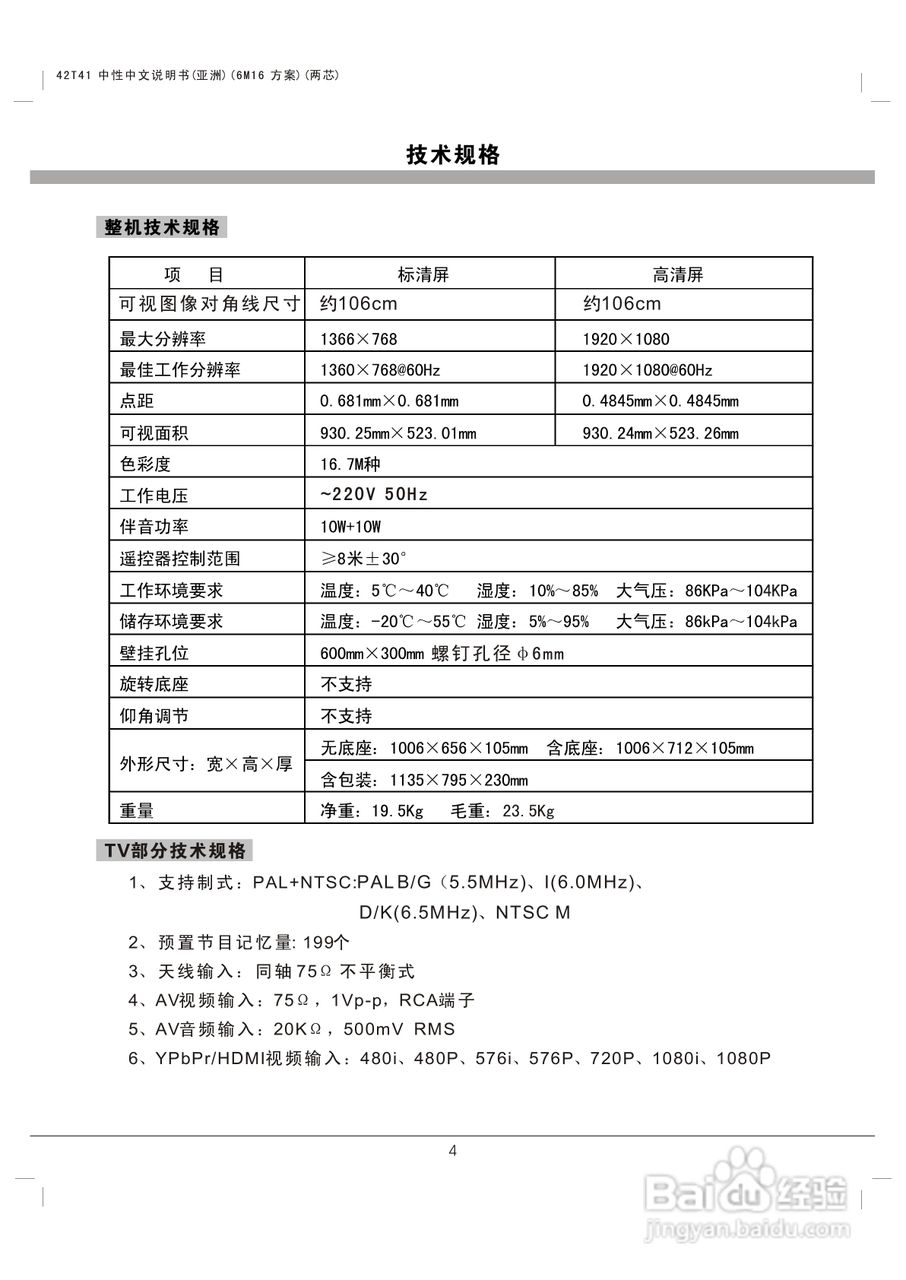 42T41 中性中文说明书(亚洲)(6M16 方案)(两芯)

技术规格

整机技术规格

| 项　目 | 标清屏 | 高清屏 |
|---|---|---|
| 可视图像对角线尺寸 | 约106cm | 约106cm |
| 最大分辨率 | 1366×768 | 1920×1080 |
| 最佳工作分辨率 | 1360×768@60Hz | 1920×1080@60Hz |
| 点距 | 0.681mm×0.681mm | 0.4845mm×0.4845mm |
| 可视面积 | 930.25mm×523.01mm | 930.24mm×523.26mm |
| 色彩度 | 16.7M种 | |
| 工作电压 | ~220V 50Hz | |
| 伴音功率 | 10W+10W | |
| 遥控器控制范围 | ≥8米±30° | |
| 工作环境要求 | 温度：5℃～40℃　湿度：10%～85%　大气压：86KPa～104KPa | |
| 储存环境要求 | 温度：-20℃～55℃　湿度：5%～95%　大气压：86kPa～104kPa | |
| 壁挂孔位 | 600mm×300mm 螺钉孔径 φ6mm | |
| 旋转底座 | 不支持 | |
| 仰角调节 | 不支持 | |
| 外形尺寸：宽×高×厚 | 无底座：1006×656×105mm　含底座：1006×712×105mm | |
| | 含包装：1135×795×230mm | |
| 重量 | 净重：19.5Kg　毛重：23.5Kg | |

TV部分技术规格

1、支持制式：PAL+NTSC:PAL B/G（5.5MHz)、I(6.0MHz)、D/K(6.5MHz)、NTSC M

2、预置节目记忆量: 199个

3、天线输入：同轴75Ω 不平衡式

4、AV视频输入：75Ω，1Vp-p，RCA端子

5、AV音频输入：20KΩ，500mV RMS

6、YPbPr/HDMI视频输入：480i、480P、576i、576P、720P、1080i、1080P

4

Baidu经验
jingyan.baidu.com